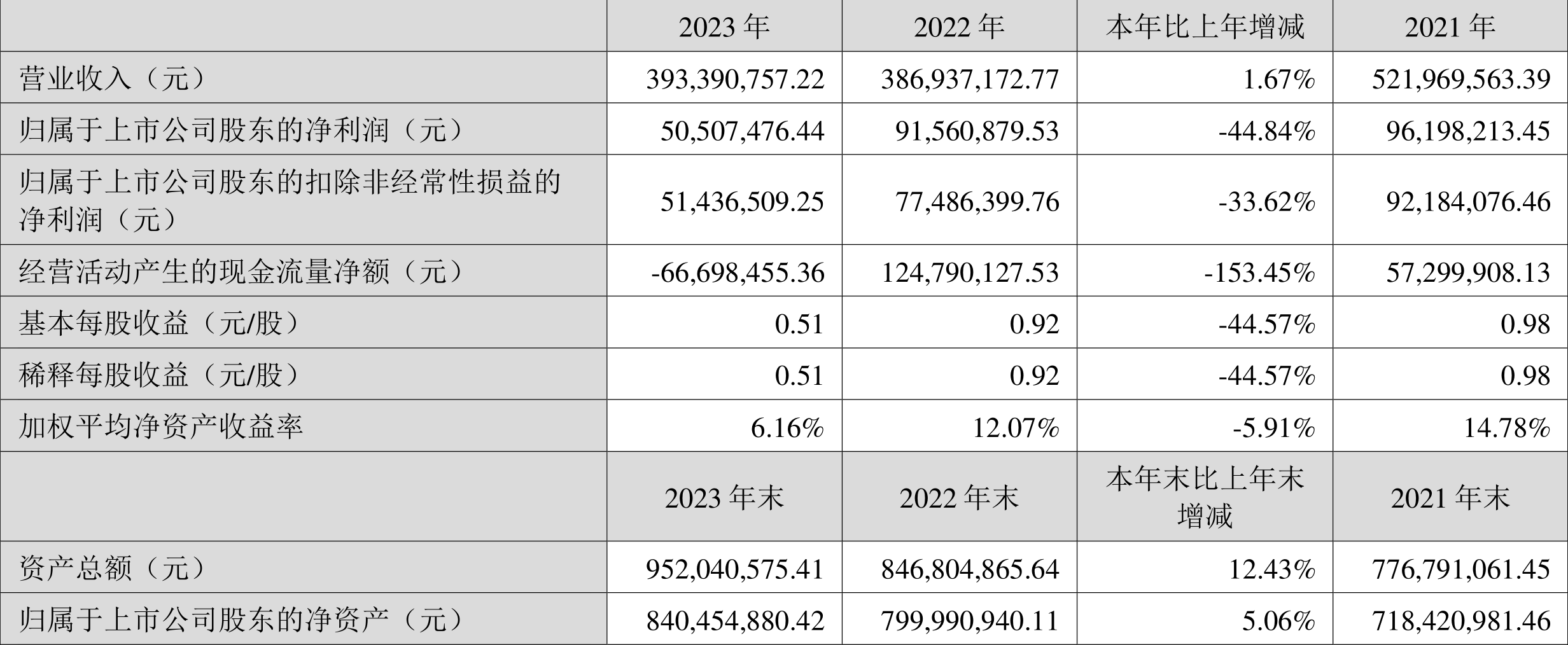 |  | 2023 年 | 2022 年 | 本年比上年增减 | 2021 年 |
|---|---|---|---|---|
| 营业收入（元） | 393,390,757.22 | 386,937,172.77 | 1.67% | 521,969,563.39 |
| 归属于上市公司股东的净利润（元） | 50,507,476.44 | 91,560,879.53 | -44.84% | 96,198,213.45 |
| 归属于上市公司股东的扣除非经常性损益的净利润（元） | 51,436,509.25 | 77,486,399.76 | -33.62% | 92,184,076.46 |
| 经营活动产生的现金流量净额（元） | -66,698,455.36 | 124,790,127.53 | -153.45% | 57,299,908.13 |
| 基本每股收益（元/股） | 0.51 | 0.92 | -44.57% | 0.98 |
| 稀释每股收益（元/股） | 0.51 | 0.92 | -44.57% | 0.98 |
| 加权平均净资产收益率 | 6.16% | 12.07% | -5.91% | 14.78% |
|  | 2023 年末 | 2022 年末 | 本年末比上年末增减 | 2021 年末 |
| 资产总额（元） | 952,040,575.41 | 846,804,865.64 | 12.43% | 776,791,061.45 |
| 归属于上市公司股东的净资产（元） | 840,454,880.42 | 799,990,940.11 | 5.06% | 718,420,981.46 |